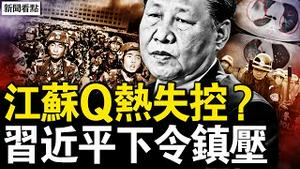 新聞看點

江蘇Q熱失控？
習近平下令鎮壓